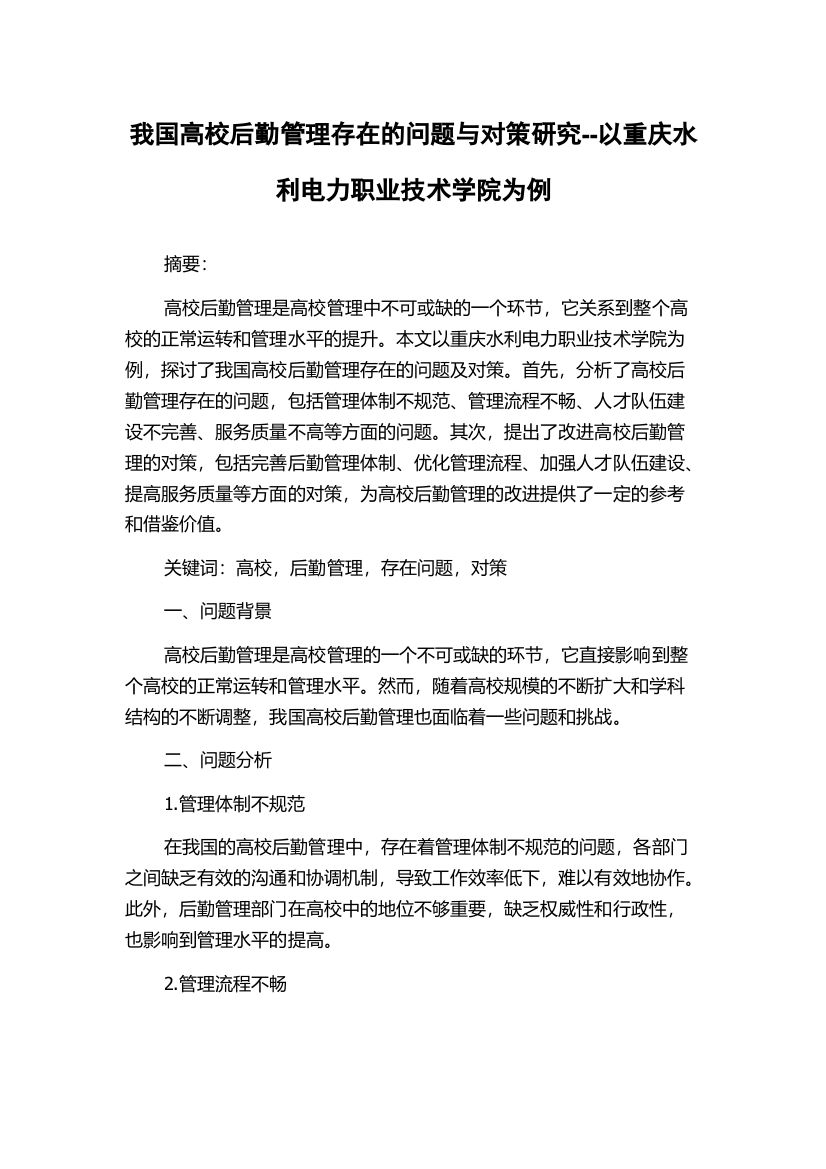 我国高校后勤管理存在的问题与对策研究--以重庆水利电力职业技术学院为例

摘要:

高校后勤管理是高校管理中不可或缺的一个环节，它关系到整个高校的正常运转和管理水平的提升。本文以重庆水利电力职业技术学院为例，探讨了我国高校后勤管理存在的问题及对策。首先，分析了高校后勤管理存在的问题，包括管理体制不规范、管理流程不畅、人才队伍建设不完善、服务质量不高等方面的问题。其次，提出了改进高校后勤管理的对策，包括完善后勤管理体制、优化管理流程、加强人才队伍建设、提高服务质量等方面的对策，为高校后勤管理的改进提供了一定的参考和借鉴价值。

关键词：高校，后勤管理，存在问题，对策

一、问题背景

高校后勤管理是高校管理的一个不可或缺的环节，它直接影响到整个高校的正常运转和管理水平。然而，随着高校规模的不断扩大和学科结构的不断调整，我国高校后勤管理也面临着一些问题和挑战。

二、问题分析

1.管理体制不规范

在我国的高校后勤管理中，存在着管理体制不规范的问题，各部门之间缺乏有效的沟通和协调机制，导致工作效率低下，难以有效地协作。此外，后勤管理部门在高校中的地位不够重要，缺乏权威性和行政性，也影响到管理水平的提高。

2.管理流程不畅